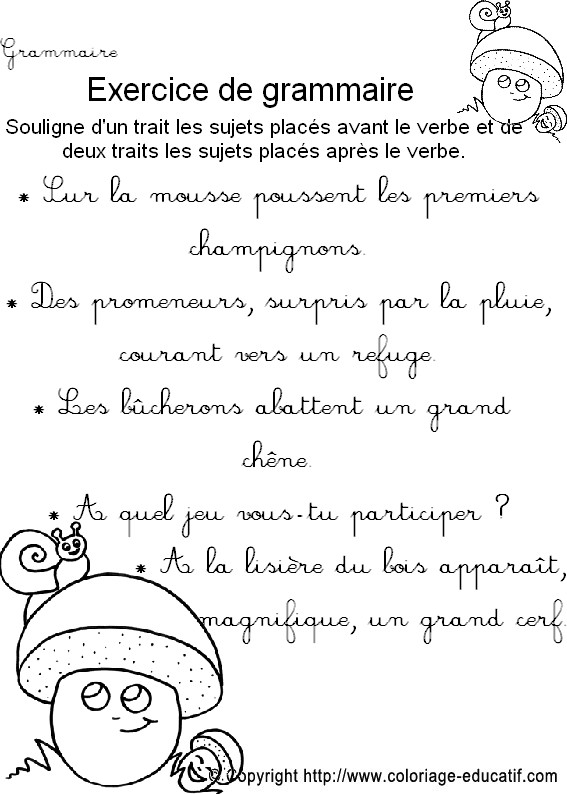 Grammaire

Exercice de grammaire

Souligne d'un trait les sujets placés avant le verbe et de deux traits les sujets placés après le verbe.

* Sur la mousse poussent les premiers champignons.

* Des promeneurs, surpris par la pluie, courant vers un refuge.

* Les bûcherons abattent un grand chêne.

* A quel jeu vous-tu participer ?

* A la lisière du bois apparaît, magnifique, un grand cerf.

© Copyright http://www.coloriage-educatif.com